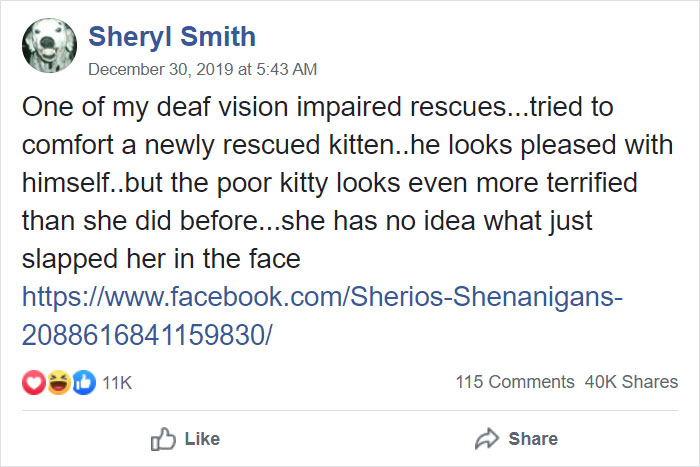 Sheryl Smith
December 30, 2019 at 5:43 AM

One of my deaf vision impaired rescues...tried to comfort a newly rescued kitten..he looks pleased with himself..but the poor kitty looks even more terrified than she did before...she has no idea what just slapped her in the face
https://www.facebook.com/Sherios-Shenanigans-2088616841159830/

11K
115 Comments 40K Shares

Like
Share